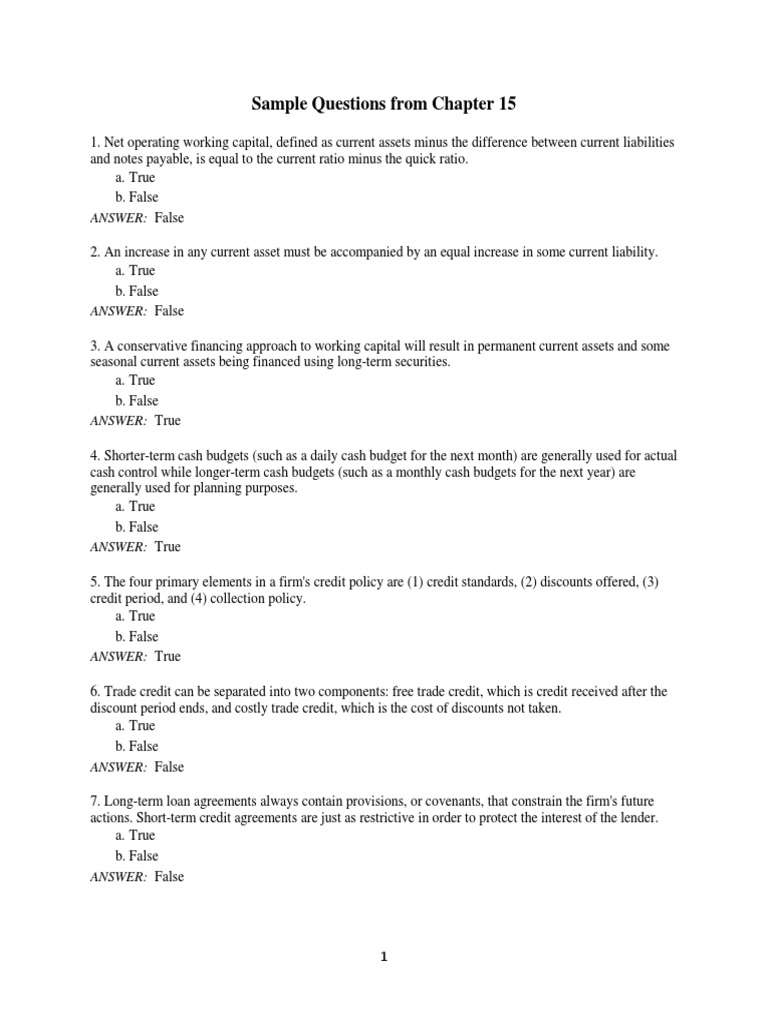 Sample Questions from Chapter 15

1. Net operating working capital, defined as current assets minus the difference between current liabilities and notes payable, is equal to the current ratio minus the quick ratio.
a. True
b. False
ANSWER: False

2. An increase in any current asset must be accompanied by an equal increase in some current liability.
a. True
b. False
ANSWER: False

3. A conservative financing approach to working capital will result in permanent current assets and some seasonal current assets being financed using long-term securities.
a. True
b. False
ANSWER: True

4. Shorter-term cash budgets (such as a daily cash budget for the next month) are generally used for actual cash control while longer-term cash budgets (such as a monthly cash budgets for the next year) are generally used for planning purposes.
a. True
b. False
ANSWER: True

5. The four primary elements in a firm's credit policy are (1) credit standards, (2) discounts offered, (3) credit period, and (4) collection policy.
a. True
b. False
ANSWER: True

6. Trade credit can be separated into two components: free trade credit, which is credit received after the discount period ends, and costly trade credit, which is the cost of discounts not taken.
a. True
b. False
ANSWER: False

7. Long-term loan agreements always contain provisions, or covenants, that constrain the firm's future actions. Short-term credit agreements are just as restrictive in order to protect the interest of the lender.
a. True
b. False
ANSWER: False

1